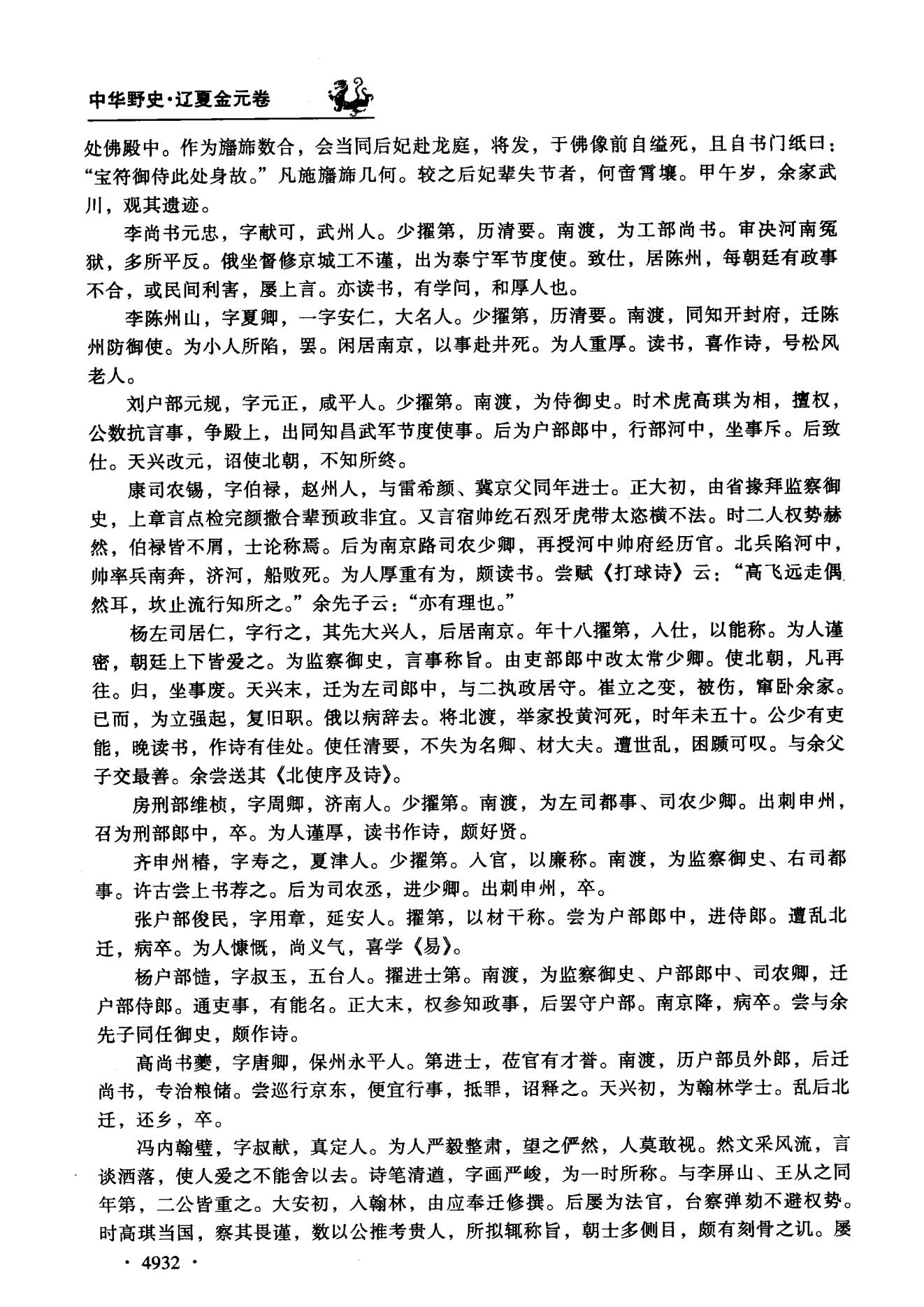 中华野史·辽夏金元卷

处佛殿中。作为旛旆数合，会当同后妃赴龙庭，将发，于佛像前自缢死，且自书门纸曰："宝符御侍此处身故。"凡施旛旆几何。较之后妃辈失节者，何啻霄壤。甲午岁，余家武川，观其遗迹。

李尚书元忠，字献可，武州人。少擢第，历清要。南渡，为工部尚书。审决河南冤狱，多所平反。俄坐督修京城工不谨，出为泰宁军节度使。致仕，居陈州，每朝廷有政事不合，或民间利害，屡上言。亦读书，有学问，和厚人也。

李陈州山，字夏卿，一字安仁，大名人。少擢第，历清要。南渡，同知开封府，迁陈州防御使。为小人所陷，罢。闲居南京，以事赴井死。为人重厚。读书，喜作诗，号松风老人。

刘户部元规，字元正，咸平人。少擢第。南渡，为侍御史。时术虎高琪为相，擅权，公数抗言事，争殿上，出同知昌武军节度使事。后为户部郎中，行部河中，坐事斥。后致仕。天兴改元，诏使北朝，不知所终。

康司农锡，字伯禄，赵州人，与雷希颜、冀京父同年进士。正大初，由省掾拜监察御史，上章言点检完颜撒合辈预政非宜。又言宿帅纥石烈牙虎带太恣横不法。时二人权势赫然，伯禄皆不屑，士论称焉。后为南京路司农少卿，再授河中帅府经历官。北兵陷河中，帅率兵南奔，济河，船败死。为人厚重有为，颇读书。尝赋《打球诗》云："高飞远走偶然耳，坎止流行知所之。"余先子云："亦有理也。"

杨左司居仁，字行之，其先大兴人，后居南京。年十八擢第，入仕，以能称。为人谨密，朝廷上下皆爱之。为监察御史，言事称旨。由吏部郎中改太常少卿。使北朝，凡再往。归，坐事废。天兴末，迁为左司郎中，与二执政居守。崔立之变，被伤，窜卧余家。已而，为立强起，复旧职。俄以病辞去。将北渡，举家投黄河死，时年未五十。公少有吏能，晚读书，作诗有佳处。使任清要，不失为名卿、材大夫。遭世乱，困踬可叹。与余父子交最善。余尝送其《北使序及诗》。

房刑部维桢，字周卿，济南人。少擢第。南渡，为左司都事、司农少卿。出刺申州，召为刑部郎中，卒。为人谨厚，读书作诗，颇好贤。

齐申州椿，字寿之，夏津人。少擢第。入官，以廉称。南渡，为监察御史、右司都事。许古尝上书荐之。后为司农丞，进少卿。出刺申州，卒。

张户部俊民，字用章，延安人。擢第，以材干称。尝为户部郎中，进侍郎。遭乱北迁，病卒。为人慷慨，尚义气，喜学《易》。

杨户部慥，字叔玉，五台人。擢进士第。南渡，为监察御史、户部郎中、司农卿，迁户部侍郎。通吏事，有能名。正大末，权参知政事，后罢守户部。南京降，病卒。尝与余先子同任御史，颇作诗。

高尚书夔，字唐卿，保州永平人。第进士，莅官有才誉。南渡，历户部员外郎，后迁尚书，专治粮储。尝巡行京东，便宜行事，抵罪，诏释之。天兴初，为翰林学士。乱后北迁，还乡，卒。

冯内翰璧，字叔献，真定人。为人严毅整肃，望之俨然，人莫敢视。然文采风流，言谈洒落，使人爱之不能舍以去。诗笔清遒，字画严峻，为一时所称。与李屏山、王从之同年第，二公皆重之。大安初，入翰林，由应奉迁修撰。后屡为法官，台察弹劾不避权势。时高琪当国，察其畏谨，数以公推考贵人，所拟辄称旨，朝士多侧目，颇有刻骨之讥。屡

· 4932 ·